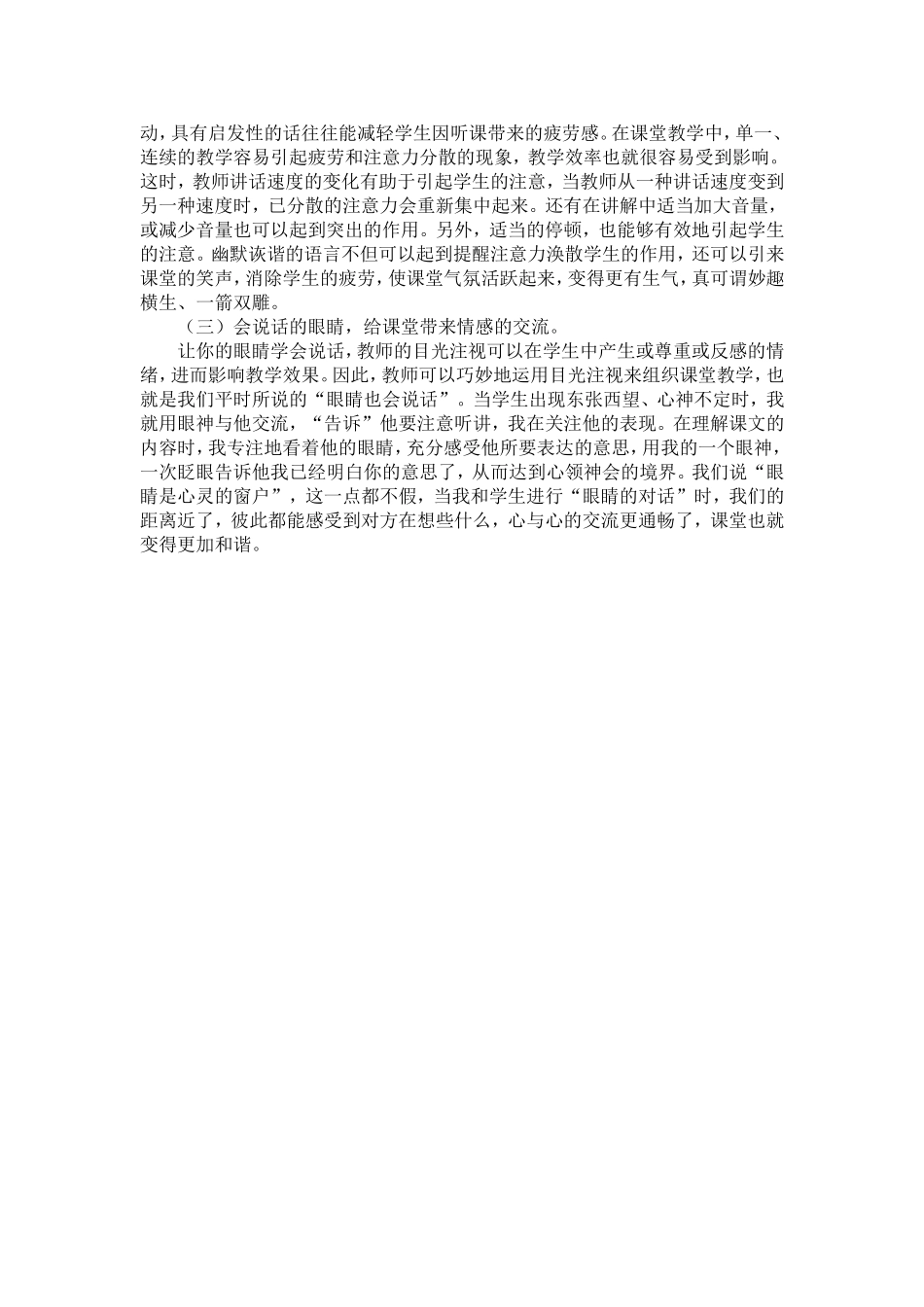 动，具有启发性的话往往能减轻学生因听课带来的疲劳感。在课堂教学中，单一、连续的教学容易引起疲劳和注意力分散的现象，教学效率也就很容易受到影响。这时，教师讲话速度的变化有助于引起学生的注意，当教师从一种讲话速度变到另一种速度时，已分散的注意力会重新集中起来。还有在讲解中适当加大音量，或减少音量也可以起到突出的作用。另外，适当的停顿，也能够有效地引起学生的注意。幽默诙谐的语言不但可以起到提醒注意力涣散学生的作用，还可以引来课堂的笑声，消除学生的疲劳，使课堂气氛活跃起来，变得更有生气，真可谓妙趣横生、一箭双雕。

（三）会说话的眼睛，给课堂带来情感的交流。

让你的眼睛学会说话，教师的目光注视可以在学生中产生或尊重或反感的情绪，进而影响教学效果。因此，教师可以巧妙地运用目光注视来组织课堂教学，也就是我们平时所说的“眼睛也会说话”。当学生出现东张西望、心神不定时，我就用眼神与他交流，“告诉”他要注意听讲，我在关注他的表现。在理解课文的内容时，我专注地看着他的眼睛，充分感受他所要表达的意思，用我的一个眼神，一次眨眼告诉他我已经明白你的意思了，从而达到心领神会的境界。我们说“眼睛是心灵的窗户”，这一点都不假，当我和学生进行“眼睛的对话”时，我们的距离近了，彼此都能感受到对方在想些什么，心与心的交流更通畅了，课堂也就变得更加和谐。